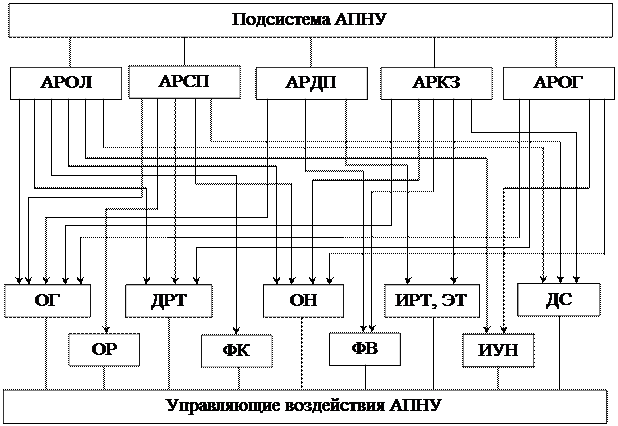 Подсистема АПНУ

АРОЛ
АРСП
АРДП
АРКЗ
АРОГ

ОГ
ДРТ
ОН
ИРТ, ЭТ
ДС

ОР
ФК
ФВ
ИУН

Управляющие воздействия АПНУ